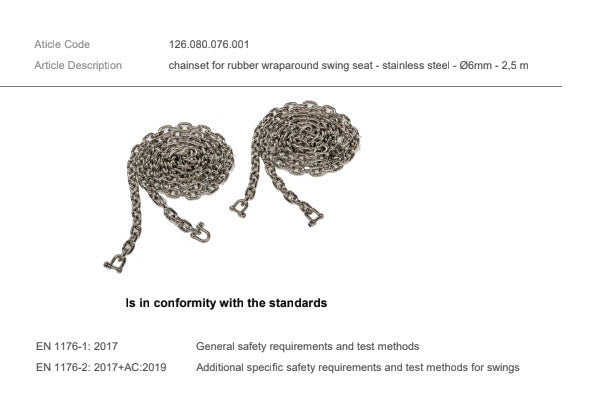 Aticle Code 126.080.076.001
Article Description chainset for rubber wraparound swing seat - stainless steel - Ø6mm - 2,5 m

Is in conformity with the standards

EN 1176-1: 2017 General safety requirements and test methods
EN 1176-2: 2017+AC:2019 Additional specific safety requirements and test methods for swings